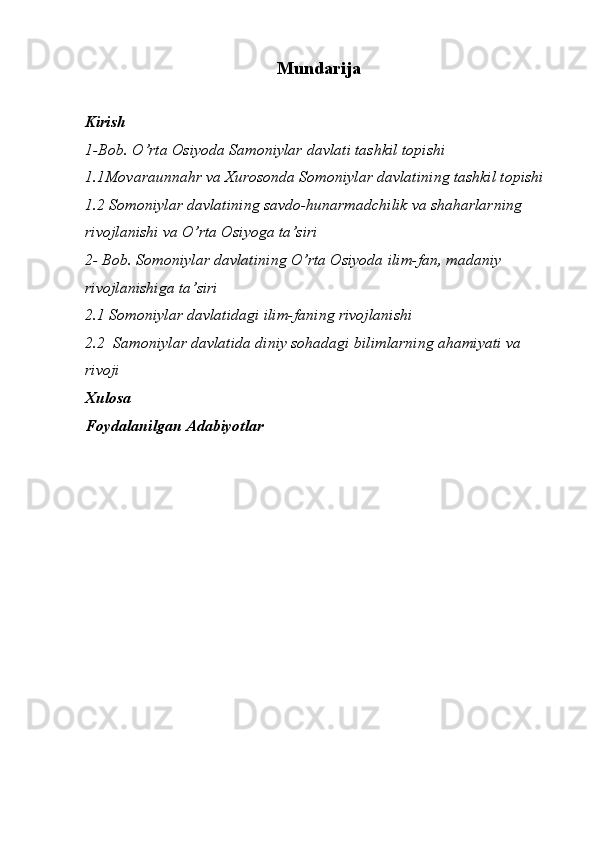 Docx.uz Docx.uz Docx.uz

Mundarija

Kirish
1-Bob. O’rta Osiyoda Samoniylar davlati tashkil topishi
1.1Movaraunnahr va Xurosonda Somoniylar davlatining tashkil topishi
1.2 Somoniylar davlatining savdo-hunarmadchilik va shaharlarning rivojlanishi va O’rta Osiyoga ta’siri
2- Bob. Somoniylar davlatining O’rta Osiyoda ilim-fan, madaniy rivojlanishiga ta’siri
2.1 Somoniylar davlatidagi ilim-faning rivojlanishi
2.2 Samoniylar davlatida diniy sohadagi bilimlarning ahamiyati va rivoji
Xulosa
Foydalanilgan Adabiyotlar

Docx.uz Docx.uz Docx.uz

Docx.uz Docx.uz Docx.uz

Docx.uz Docx.uz Docx.uz